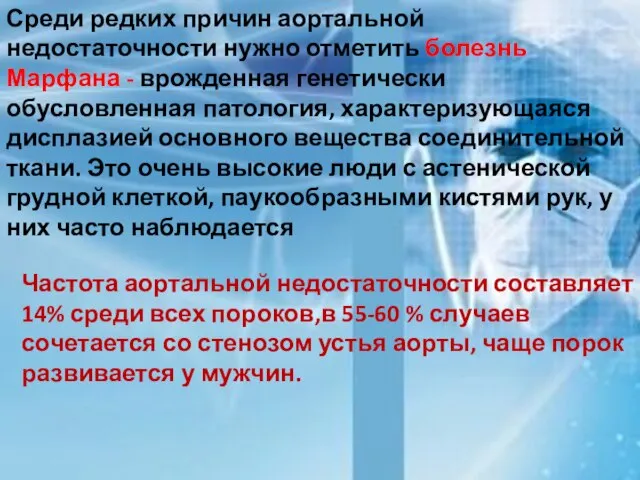 Среди редких причин аортальной недостаточности нужно отметить болезнь Марфана - врожденная генетически обусловленная патология, характеризующаяся дисплазией основного вещества соединительной ткани. Это очень высокие люди с астенической грудной клеткой, паукообразными кистями рук, у них часто наблюдается

Частота аортальной недостаточности составляет 14% среди всех пороков,в 55-60 % случаев сочетается со стенозом устья аорты, чаще порок развивается у мужчин.